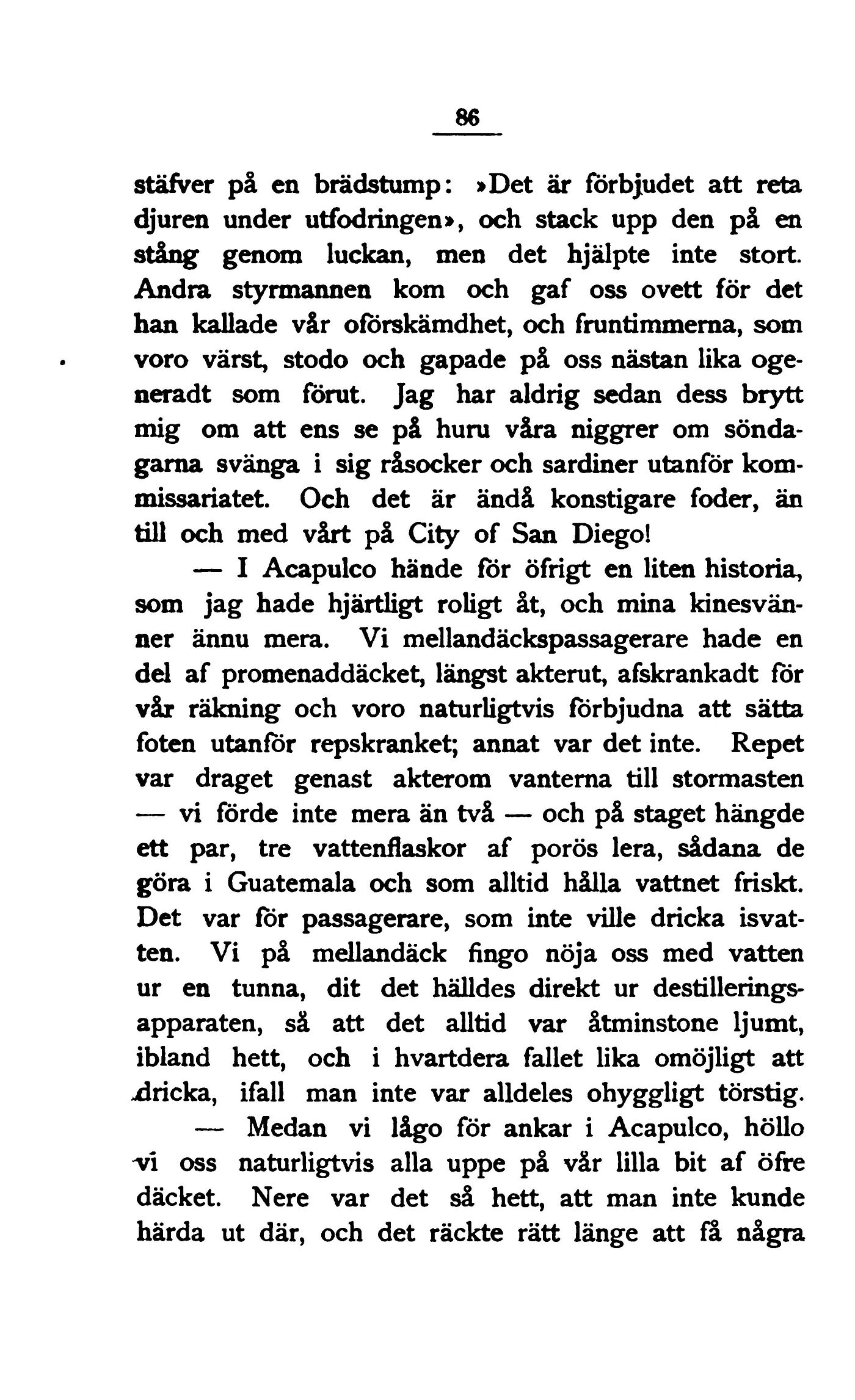 86

stäfver på en brädstump: »Det är förbjudet att reta djuren under utfodringen», och stack upp den på en stång genom luckan, men det hjälpte inte stort. Andra styrmannen kom och gaf oss ovett för det han kallade vår oförskämdhet, och fruntimmerna, som voro värst, stodo och gapade på oss nästan lika ogeneradt som förut. Jag har aldrig sedan dess brytt mig om att ens se på huru våra niggrer om söndagarna svänga i sig råsocker och sardiner utanför kommissariatet. Och det är ändå konstigare foder, än till och med vårt på City of San Diego!

— I Acapulco hände för öfrigt en liten historia, som jag hade hjärtligt roligt åt, och mina kinesvänner ännu mera. Vi mellandäckspassagerare hade en del af promenaddäcket, längst akterut, afskrankadt för vår räkning och voro naturligtvis förbjudna att sätta foten utanför repskranket; annat var det inte. Repet var draget genast akterom vanterna till stormasten — vi förde inte mera än två — och på staget hängde ett par, tre vattenflaskor af porös lera, sådana de göra i Guatemala och som alltid hålla vattnet friskt. Det var för passagerare, som inte ville dricka isvatten. Vi på mellandäck fingo nöja oss med vatten ur en tunna, dit det hälldes direkt ur destilleringsapparaten, så att det alltid var åtminstone ljumt, ibland hett, och i hvartdera fallet lika omöjligt att dricka, ifall man inte var alldeles ohyggligt törstig.

— Medan vi lågo för ankar i Acapulco, höllo vi oss naturligtvis alla uppe på vår lilla bit af öfre däcket. Nere var det så hett, att man inte kunde härda ut där, och det räckte rätt länge att få några